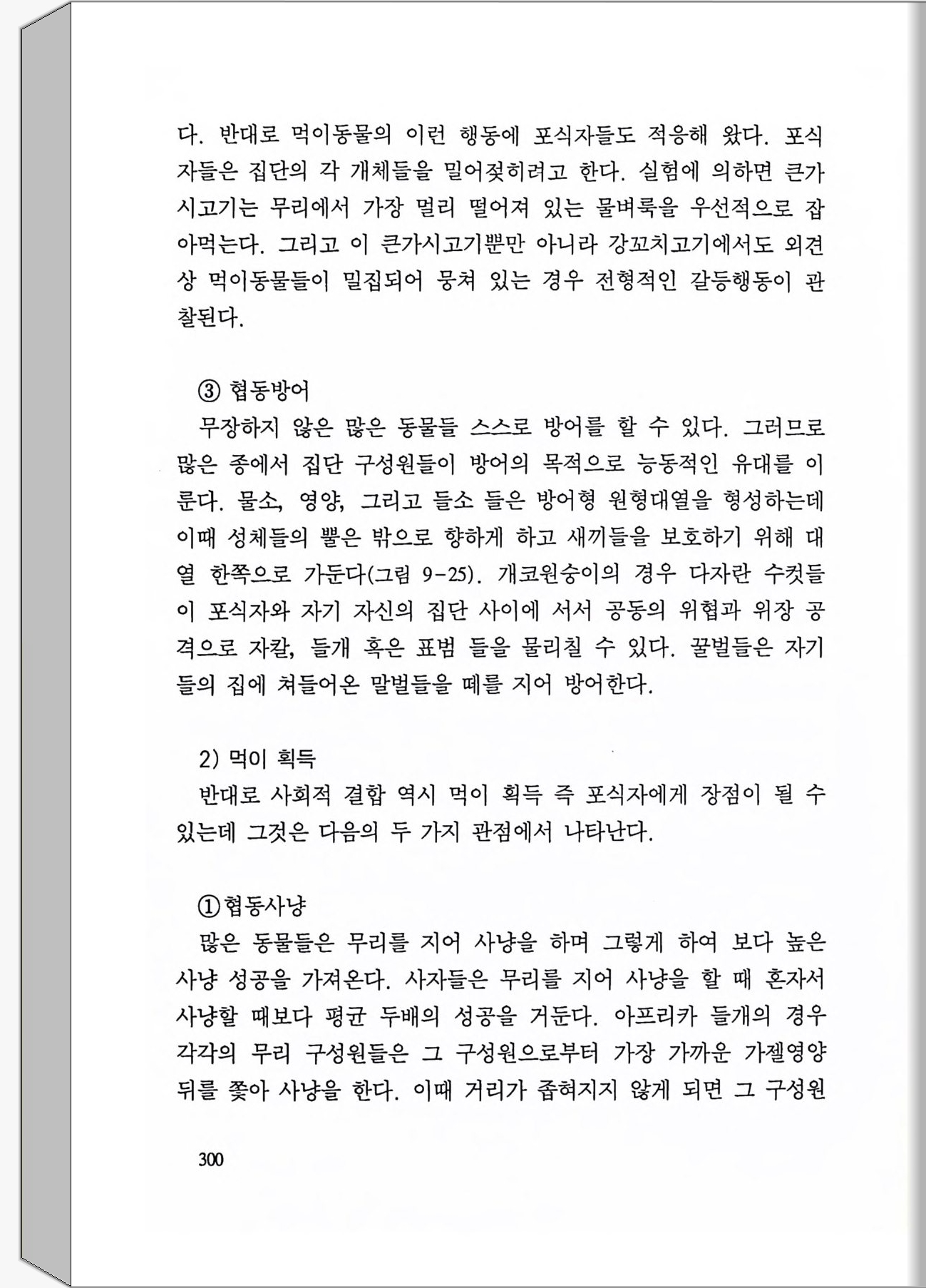 다. 반대로 먹이동물의 이런 행동에 포식자들도 적응해 왔다. 포식자들은 집단의 각 개체들을 밀어젖히려고 한다. 실험에 의하면 큰가시고기는 무리에서 가장 멀리 떨어져 있는 물벼룩을 우선적으로 잡아먹는다. 그리고 이 큰가시고기뿐만 아니라 강꼬치고기에서도 외견상 먹이동물들이 밀집되어 뭉쳐 있는 경우 전형적인 갈등행동이 관찰된다.

③ 협동방어

무장하지 않은 많은 동물들 스스로 방어를 할 수 있다. 그러므로 많은 종에서 집단 구성원들이 방어의 목적으로 능동적인 유대를 이룬다. 물소, 영양, 그리고 들소 들은 방어형 원형대열을 형성하는데 이때 성체들의 뿔은 밖으로 향하게 하고 새끼들을 보호하기 위해 대열 한쪽으로 가둔다(그림 9-25). 개코원숭이의 경우 다자란 수컷들이 포식자와 자기 자신의 집단 사이에 서서 공동의 위협과 위장 공격으로 자칼, 들개 혹은 표범 들을 물리칠 수 있다. 꿀벌들은 자기들의 집에 쳐들어온 말벌들을 떼를 지어 방어한다.

2) 먹이 획득

반대로 사회적 결합 역시 먹이 획득 즉 포식자에게 장점이 될 수 있는데 그것은 다음의 두 가지 관점에서 나타난다.

①협동사냥

많은 동물들은 무리를 지어 사냥을 하며 그렇게 하여 보다 높은 사냥 성공을 가져온다. 사자들은 무리를 지어 사냥을 할 때 혼자서 사냥할 때보다 평균 두배의 성공을 거둔다. 아프리카 들개의 경우 각각의 무리 구성원들은 그 구성원으로부터 가장 가까운 가젤영양 뒤를 쫓아 사냥을 한다. 이때 거리가 좁혀지지 않게 되면 그 구성원

300